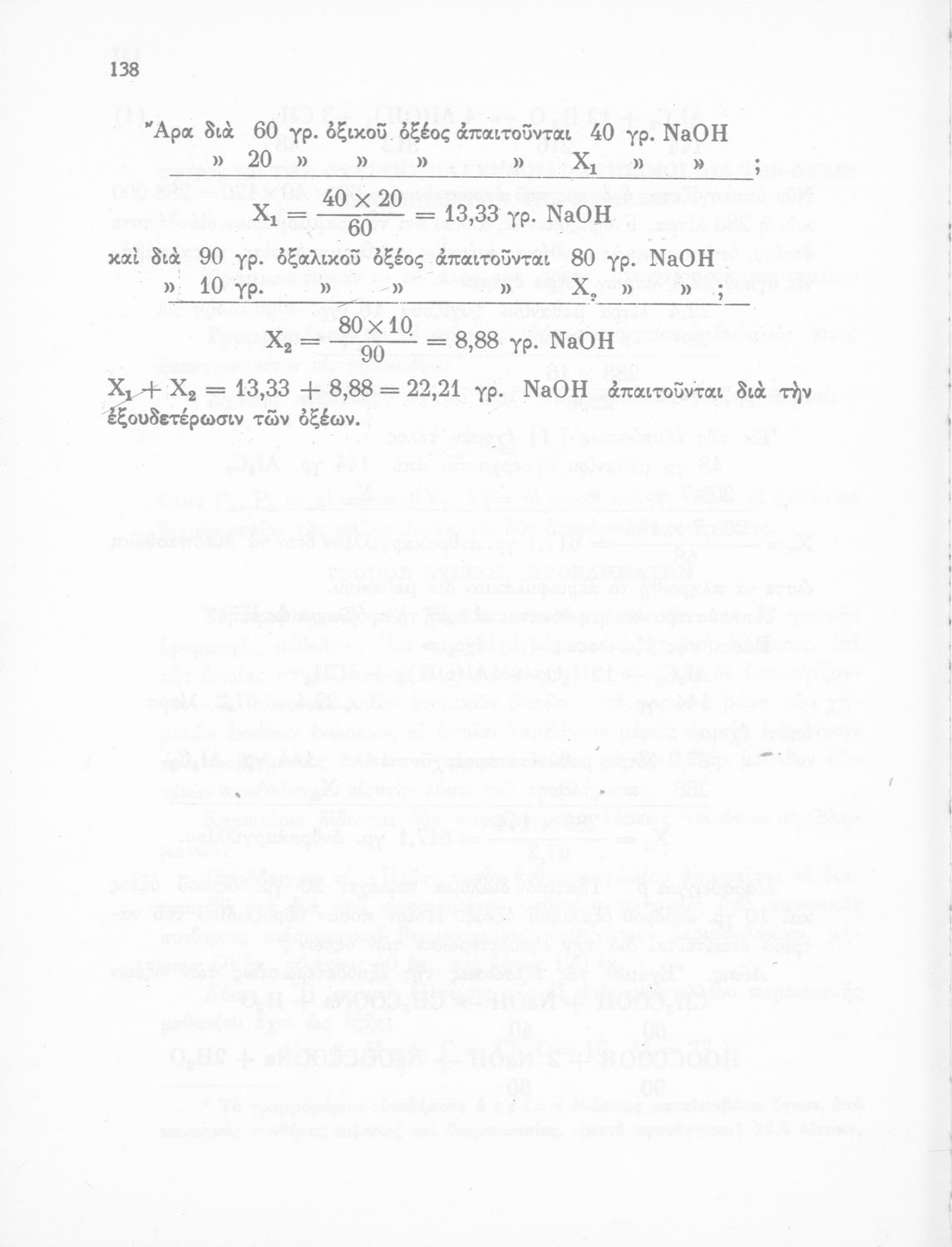 138

Ἄρα διὰ 60 γρ. ὀξικοῦ ὀξέος ἀπαιτοῦνται 40 γρ. NaOH
» 20 » » » » $X_1$ » » ;

$X_1 = \frac{40 \times 20}{60} = 13,33$ γρ. NaOH

καὶ διὰ 90 γρ. ὀξαλικοῦ ὀξέος ἀπαιτοῦνται 80 γρ. NaOH
» 10 γρ. » » » $X_2$ » » ;

$X_2 = \frac{80 \times 10}{90} = 8,88$ γρ. NaOH

$X_1 + X_2 = 13,33 + 8,88 = 22,21$ γρ. NaOH ἀπαιτοῦνται διὰ τὴν ἐξουδετέρωσιν τῶν ὀξέων.